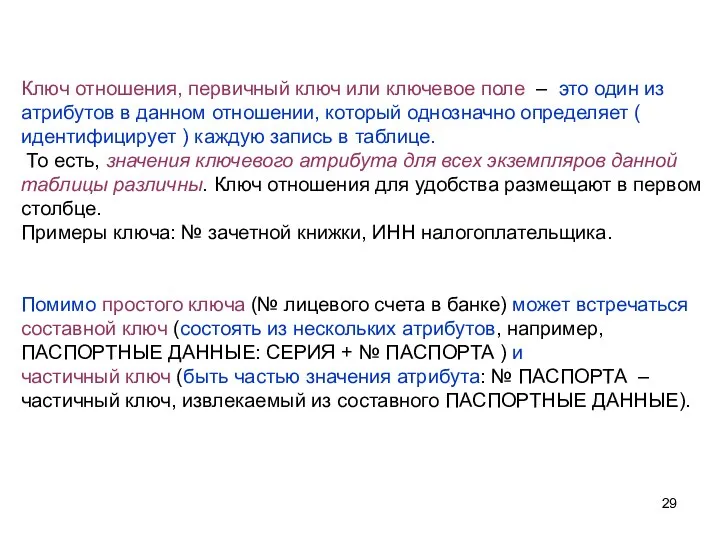 Ключ отношения, первичный ключ или ключевое поле – это один из атрибутов в данном отношении, который однозначно определяет ( идентифицирует ) каждую запись в таблице.
То есть, значения ключевого атрибута для всех экземпляров данной таблицы различны. Ключ отношения для удобства размещают в первом столбце.
Примеры ключа: № зачетной книжки, ИНН налогоплательщика.

Помимо простого ключа (№ лицевого счета в банке) может встречаться составной ключ (состоять из нескольких атрибутов, например, ПАСПОРТНЫЕ ДАННЫЕ: СЕРИЯ + № ПАСПОРТА ) и частичный ключ (быть частью значения атрибута: № ПАСПОРТА – частичный ключ, извлекаемый из составного ПАСПОРТНЫЕ ДАННЫЕ).

29